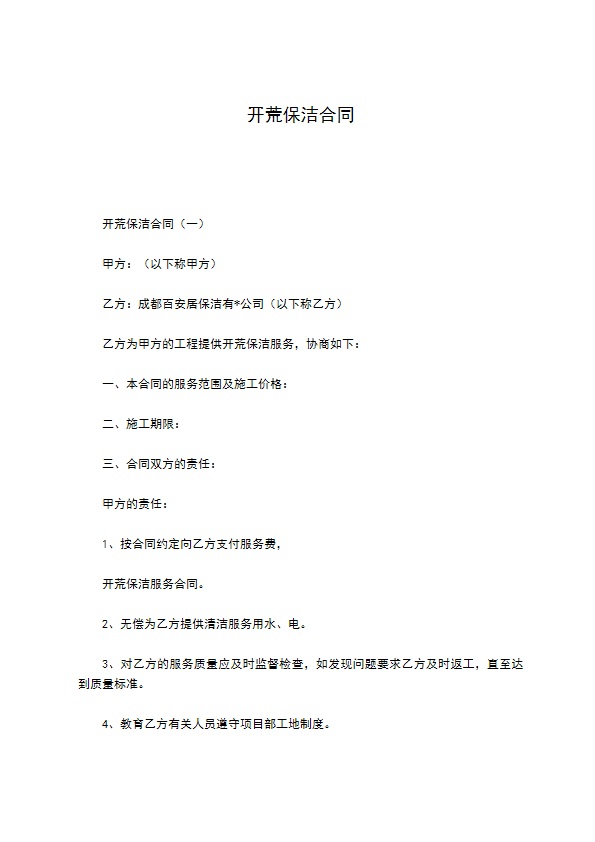 开荒保洁合同

开荒保洁合同（一）

甲方：（以下称甲方）

乙方：成都百安居保洁有*公司（以下称乙方）

乙方为甲方的工程提供开荒保洁服务，协商如下：

一、本合同的服务范围及施工价格：

二、施工期限：

三、合同双方的责任：

甲方的责任：

1、按合同约定向乙方支付服务费，

开荒保洁服务合同。

2、无偿为乙方提供清洁服务用水、电。

3、对乙方的服务质量应及时监督检查，如发现问题要求乙方及时返工，直至达到质量标准。

4、教育乙方有关人员遵守项目部工地制度。